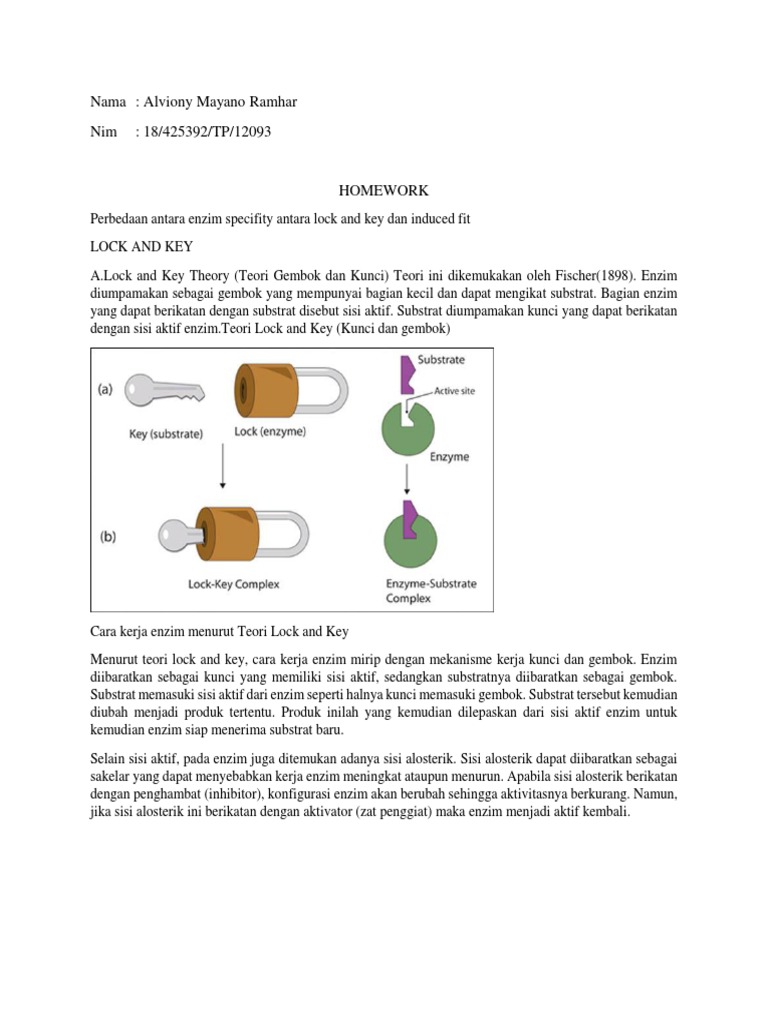 Nama : Alviony Mayano Ramhar

Nim : 18/425392/TP/12093

HOMEWORK

Perbedaan antara enzim specifity antara lock and key dan induced fit

LOCK AND KEY

A.Lock and Key Theory (Teori Gembok dan Kunci) Teori ini dikemukakan oleh Fischer(1898). Enzim diumpamakan sebagai gembok yang mempunyai bagian kecil dan dapat mengikat substrat. Bagian enzim yang dapat berikatan dengan substrat disebut sisi aktif. Substrat diumpamakan kunci yang dapat berikatan dengan sisi aktif enzim.Teori Lock and Key (Kunci dan gembok)

(a)

Key (substrate)

Lock (enzyme)

Substrate

Active site

Enzyme

(b)

Lock-Key Complex

Enzyme-Substrate Complex

Cara kerja enzim menurut Teori Lock and Key

Menurut teori lock and key, cara kerja enzim mirip dengan mekanisme kerja kunci dan gembok. Enzim diibaratkan sebagai kunci yang memiliki sisi aktif, sedangkan substratnya diibaratkan sebagai gembok. Substrat memasuki sisi aktif dari enzim seperti halnya kunci memasuki gembok. Substrat tersebut kemudian diubah menjadi produk tertentu. Produk inilah yang kemudian dilepaskan dari sisi aktif enzim untuk kemudian enzim siap menerima substrat baru.

Selain sisi aktif, pada enzim juga ditemukan adanya sisi alosterik. Sisi alosterik dapat diibaratkan sebagai sakelar yang dapat menyebabkan kerja enzim meningkat ataupun menurun. Apabila sisi alosterik berikatan dengan penghambat (inhibitor), konfigurasi enzim akan berubah sehingga aktivitasnya berkurang. Namun, jika sisi alosterik ini berikatan dengan aktivator (zat penggiat) maka enzim menjadi aktif kembali.